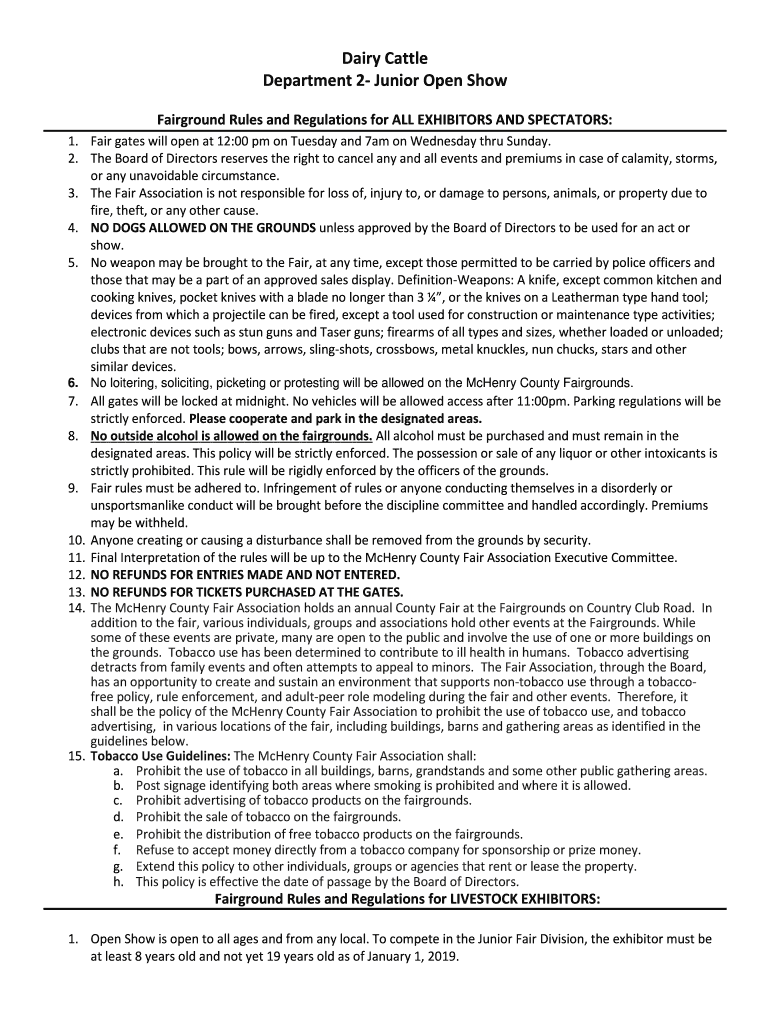 Dairy Cattle
Department 2- Junior Open Show

Fairground Rules and Regulations for ALL EXHIBITORS AND SPECTATORS:

1. Fair gates will open at 12:00 pm on Tuesday and 7am on Wednesday thru Sunday.
2. The Board of Directors reserves the right to cancel any and all events and premiums in case of calamity, storms, or any unavoidable circumstance.
3. The Fair Association is not responsible for loss of, injury to, or damage to persons, animals, or property due to fire, theft, or any other cause.
4. NO DOGS ALLOWED ON THE GROUNDS unless approved by the Board of Directors to be used for an act or show.
5. No weapon may be brought to the Fair, at any time, except those permitted to be carried by police officers and those that may be a part of an approved sales display. Definition-Weapons: A knife, except common kitchen and cooking knives, pocket knives with a blade no longer than 3 ¼", or the knives on a Leatherman type hand tool; devices from which a projectile can be fired, except a tool used for construction or maintenance type activities; electronic devices such as stun guns and Taser guns; firearms of all types and sizes, whether loaded or unloaded; clubs that are not tools; bows, arrows, sling-shots, crossbows, metal knuckles, nun chucks, stars and other similar devices.
6. No loitering, soliciting, picketing or protesting will be allowed on the McHenry County Fairgrounds.
7. All gates will be locked at midnight. No vehicles will be allowed access after 11:00pm. Parking regulations will be strictly enforced. Please cooperate and park in the designated areas.
8. No outside alcohol is allowed on the fairgrounds. All alcohol must be purchased and must remain in the designated areas. This policy will be strictly enforced. The possession or sale of any liquor or other intoxicants is strictly prohibited. This rule will be rigidly enforced by the officers of the grounds.
9. Fair rules must be adhered to. Infringement of rules or anyone conducting themselves in a disorderly or unsportsmanlike conduct will be brought before the discipline committee and handled accordingly. Premiums may be withheld.
10. Anyone creating or causing a disturbance shall be removed from the grounds by security.
11. Final Interpretation of the rules will be up to the McHenry County Fair Association Executive Committee.
12. NO REFUNDS FOR ENTRIES MADE AND NOT ENTERED.
13. NO REFUNDS FOR TICKETS PURCHASED AT THE GATES.
14. The McHenry County Fair Association holds an annual County Fair at the Fairgrounds on Country Club Road. In addition to the fair, various individuals, groups and associations hold other events at the Fairgrounds. While some of these events are private, many are open to the public and involve the use of one or more buildings on the grounds. Tobacco use has been determined to contribute to ill health in humans. Tobacco advertising detracts from family events and often attempts to appeal to minors. The Fair Association, through the Board, has an opportunity to create and sustain an environment that supports non-tobacco use through a tobacco-free policy, rule enforcement, and adult-peer role modeling during the fair and other events. Therefore, it shall be the policy of the McHenry County Fair Association to prohibit the use of tobacco use, and tobacco advertising, in various locations of the fair, including buildings, barns and gathering areas as identified in the guidelines below.
15. Tobacco Use Guidelines: The McHenry County Fair Association shall:
a. Prohibit the use of tobacco in all buildings, barns, grandstands and some other public gathering areas.
b. Post signage identifying both areas where smoking is prohibited and where it is allowed.
c. Prohibit advertising of tobacco products on the fairgrounds.
d. Prohibit the sale of tobacco on the fairgrounds.
e. Prohibit the distribution of free tobacco products on the fairgrounds.
f. Refuse to accept money directly from a tobacco company for sponsorship or prize money.
g. Extend this policy to other individuals, groups or agencies that rent or lease the property.
h. This policy is effective the date of passage by the Board of Directors.

Fairground Rules and Regulations for LIVESTOCK EXHIBITORS:

1. Open Show is open to all ages and from any local. To compete in the Junior Fair Division, the exhibitor must be at least 8 years old and not yet 19 years old as of January 1, 2019.